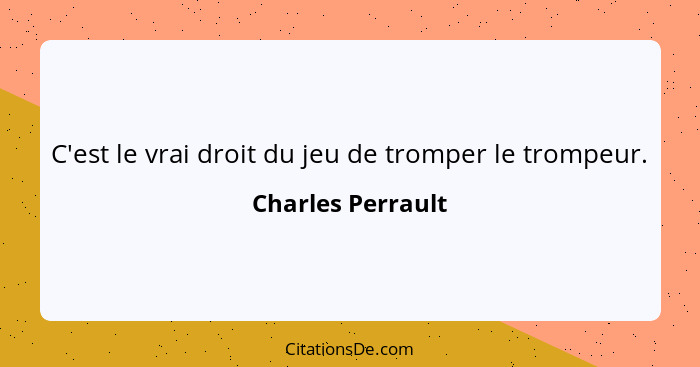 C'est le vrai droit du jeu de tromper le trompeur.

Charles Perrault

CitationsDe.com